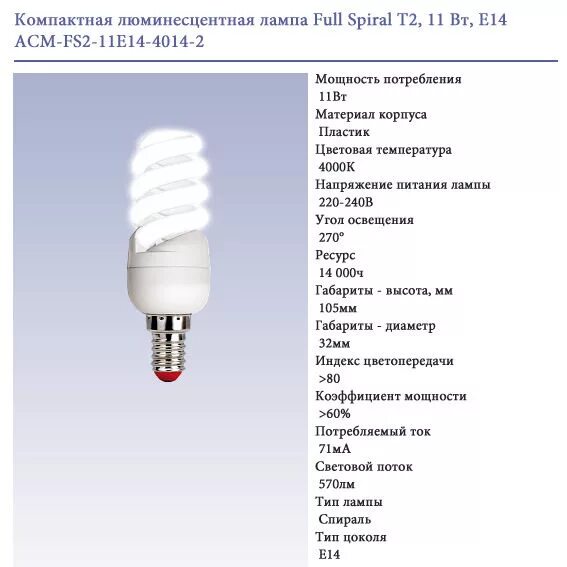 Компактная люминесцентная лампа Full Spiral T2, 11 Вт, E14
ACM-FS2-11E14-4014-2

Мощность потребления
11Вт
Материал корпуса
Пластик
Цветовая температура
4000К
Напряжение питания лампы
220-240В
Угол освещения
270°
Ресурс
14 000ч
Габариты - высота, мм
105мм
Габариты - диаметр
32мм
Индекс цветопередачи
>80
Коэффициент мощности
>60%
Потребляемый ток
71мА
Световой поток
570лм
Тип лампы
Спираль
Тип цоколя
E14